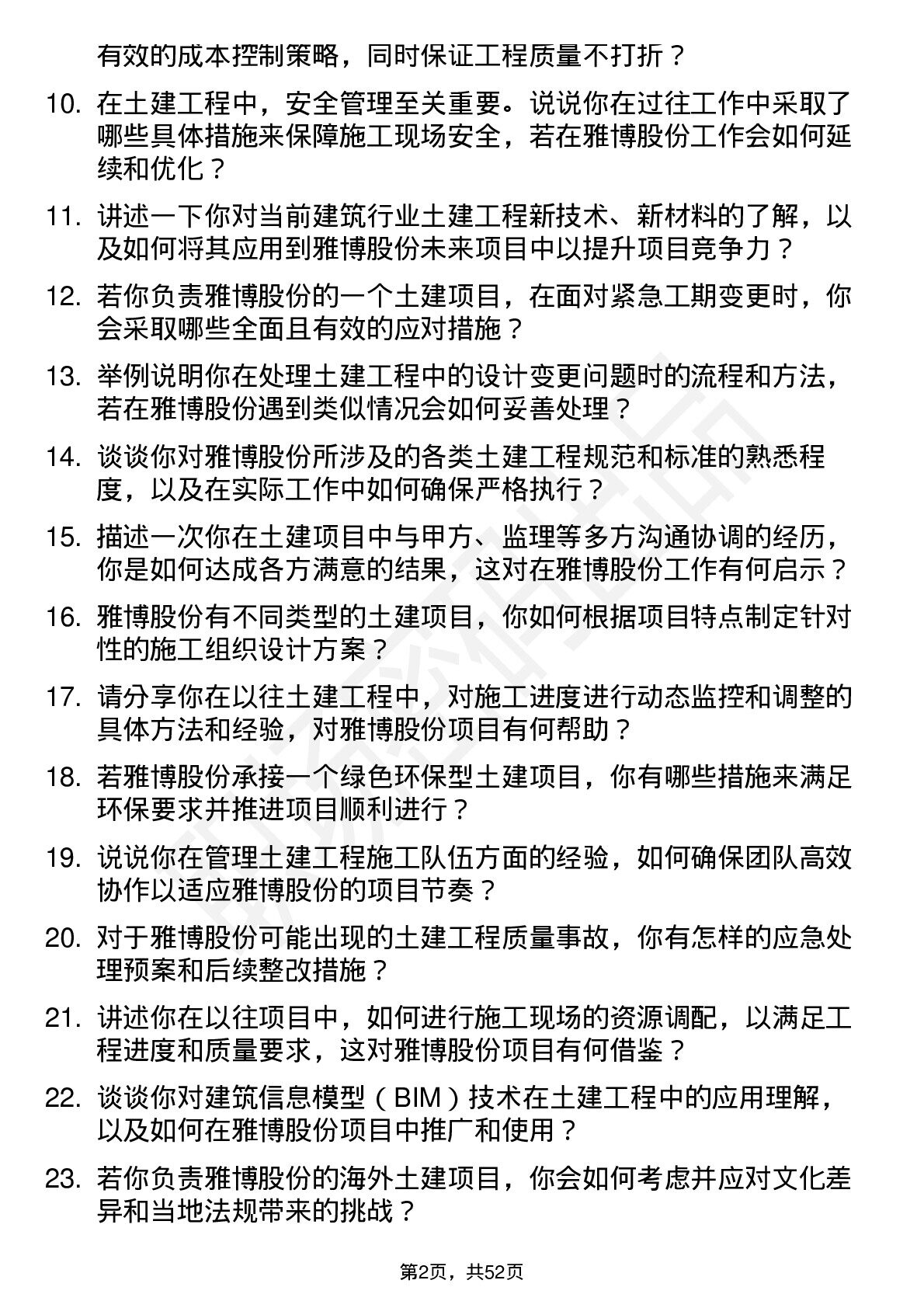 有效的成本控制策略，同时保证工程质量不打折？

10. 在土建工程中，安全管理至关重要。说说你在过往工作中采取了哪些具体措施来保障施工现场安全，若在雅博股份工作会如何延续和优化？

11. 讲述一下你对当前建筑行业土建工程新技术、新材料的了解，以及如何将其应用到雅博股份未来项目中以提升项目竞争力？

12. 若你负责雅博股份的一个土建项目，在面对紧急工期变更时，你会采取哪些全面且有效的应对措施？

13. 举例说明你在处理土建工程中的设计变更问题时的流程和方法，若在雅博股份遇到类似情况会如何妥善处理？

14. 谈谈你对雅博股份所涉及的各类土建工程规范和标准的熟悉程度，以及在实际工作中如何确保严格执行？

15. 描述一次你在土建项目中与甲方、监理等多方沟通协调的经历，你是如何达成各方满意的结果，这对在雅博股份工作有何启示？

16. 雅博股份有不同类型的土建项目，你如何根据项目特点制定针对性的施工组织设计方案？

17. 请分享你在以往土建工程中，对施工进度进行动态监控和调整的具体方法和经验，对雅博股份项目有何帮助？

18. 若雅博股份承接一个绿色环保型土建项目，你有哪些措施来满足环保要求并推进项目顺利进行？

19. 说说你在管理土建工程施工队伍方面的经验，如何确保团队高效协作以适应雅博股份的项目节奏？

20. 对于雅博股份可能出现的土建工程质量事故，你有怎样的应急处理预案和后续整改措施？

21. 讲述你在以往项目中，如何进行施工现场的资源调配，以满足工程进度和质量要求，这对雅博股份项目有何借鉴？

22. 谈谈你对建筑信息模型（BIM）技术在土建工程中的应用理解，以及如何在雅博股份项目中推广和使用？

23. 若你负责雅博股份的海外土建项目，你会如何考虑并应对文化差异和当地法规带来的挑战？

第2页，共52页